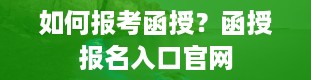 如何报考函授？函授报名入口官网